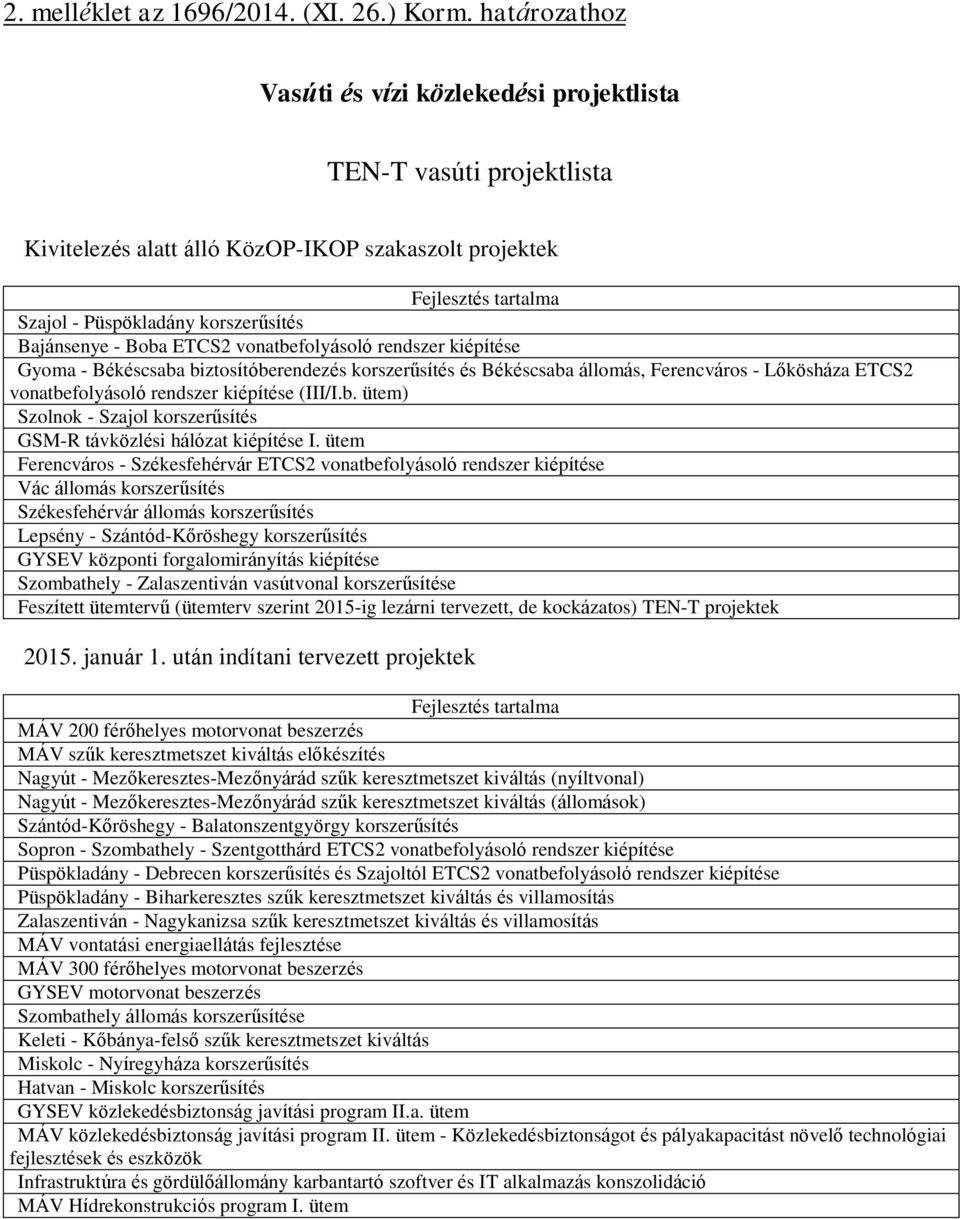 2. melléklet az 1696/2014. (XI. 26.) Korm. határozathoz

Vasúti és vízi közlekedési projektlista

TEN-T vasúti projektlista

Kivitelezés alatt álló KözOP-IKOP szakaszolt projektek

| Fejlesztés tartalma |
|---|
| Szajol - Püspökladány korszerűsítés |
| Bajánsenye - Boba ETCS2 vonatbefolyásoló rendszer kiépítése |
| Gyoma - Békéscsaba biztosítóberendezés korszerűsítés és Békéscsaba állomás, Ferencváros - Lőkösháza ETCS2 vonatbefolyásoló rendszer kiépítése (III/I.b. ütem) |
| Szolnok - Szajol korszerűsítés |
| GSM-R távközlési hálózat kiépítése I. ütem |
| Ferencváros - Székesfehérvár ETCS2 vonatbefolyásoló rendszer kiépítése |
| Vác állomás korszerűsítés |
| Székesfehérvár állomás korszerűsítés |
| Lepsény - Szántód-Kőröshegy korszerűsítés |
| GYSEV központi forgalomirányítás kiépítése |
| Szombathely - Zalaszentiván vasútvonal korszerűsítése |
| Feszített ütemtervű (ütemterv szerint 2015-ig lezárni tervezett, de kockázatos) TEN-T projektek |

2015. január 1. után indítani tervezett projektek

| Fejlesztés tartalma |
|---|
| MÁV 200 férőhelyes motorvonat beszerzés |
| MÁV szűk keresztmetszet kiváltás előkészítés |
| Nagyút - Mezőkeresztes-Mezőnyárád szűk keresztmetszet kiváltás (nyíltvonal) |
| Nagyút - Mezőkeresztes-Mezőnyárád szűk keresztmetszet kiváltás (állomások) |
| Szántód-Kőröshegy - Balatonszentgyörgy korszerűsítés |
| Sopron - Szombathely - Szentgotthárd ETCS2 vonatbefolyásoló rendszer kiépítése |
| Püspökladány - Debrecen korszerűsítés és Szajoltól ETCS2 vonatbefolyásoló rendszer kiépítése |
| Püspökladány - Biharkeresztes szűk keresztmetszet kiváltás és villamosítás |
| Zalaszentiván - Nagykanizsa szűk keresztmetszet kiváltás és villamosítás |
| MÁV vontatási energiaellátás fejlesztése |
| MÁV 300 férőhelyes motorvonat beszerzés |
| GYSEV motorvonat beszerzés |
| Szombathely állomás korszerűsítése |
| Keleti - Kőbánya-felső szűk keresztmetszet kiváltás |
| Miskolc - Nyíregyháza korszerűsítés |
| Hatvan - Miskolc korszerűsítés |
| GYSEV közlekedésbiztonság javítási program II.a. ütem |
| MÁV közlekedésbiztonság javítási program II. ütem - Közlekedésbiztonságot és pályakapacitást növelő technológiai fejlesztések és eszközök |
| Infrastruktúra és gördülőállomány karbantartó szoftver és IT alkalmazás konszolidáció |
| MÁV Hídrekonstrukciós program I. ütem |